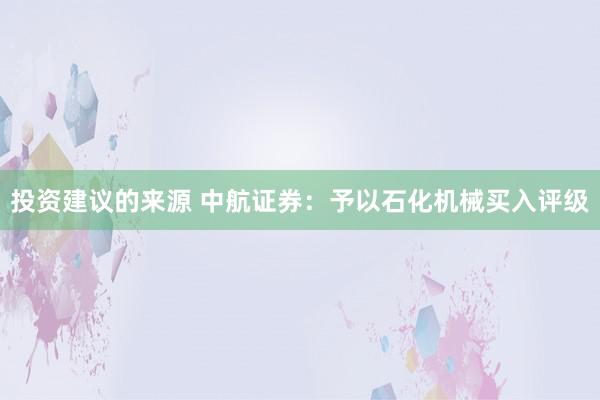 投资建议的来源 中航证券：予以石化机械买入评级